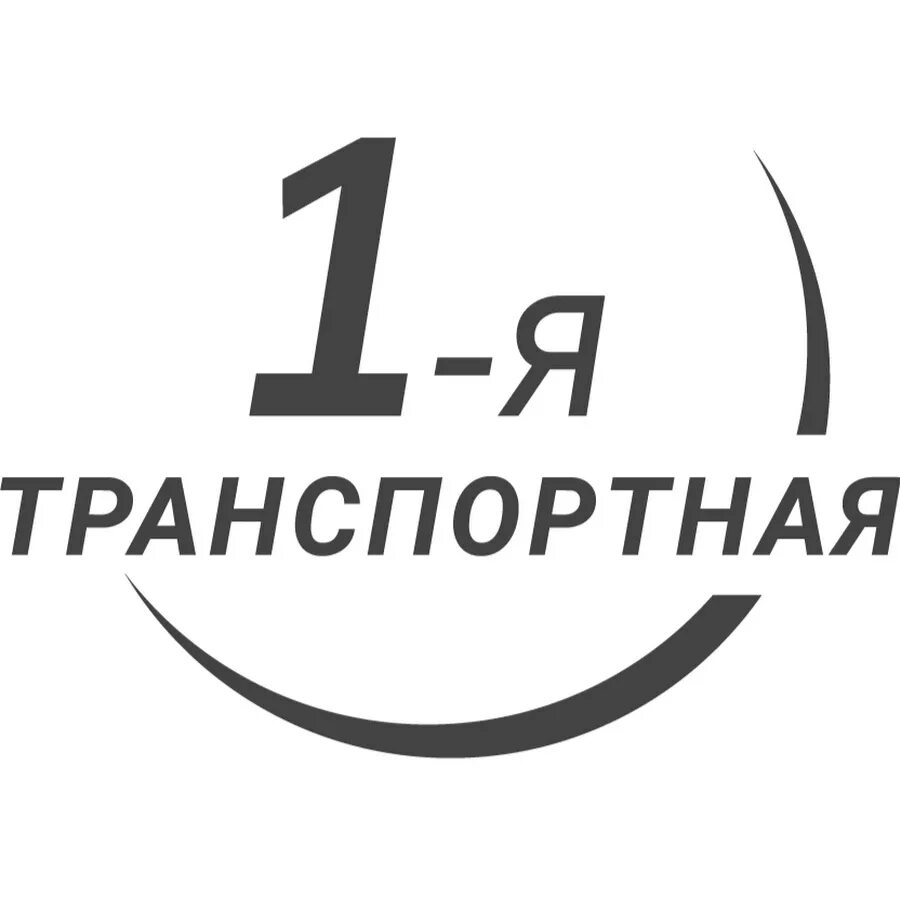 1-Я
ТРАНСПОРТНАЯ